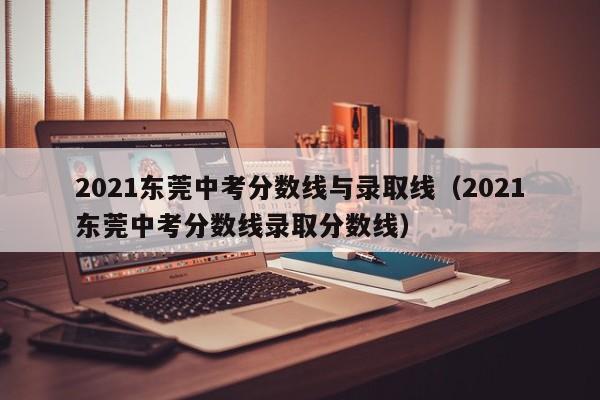 2021东莞中考分数线与录取线（2021东莞中考分数线录取分数线）